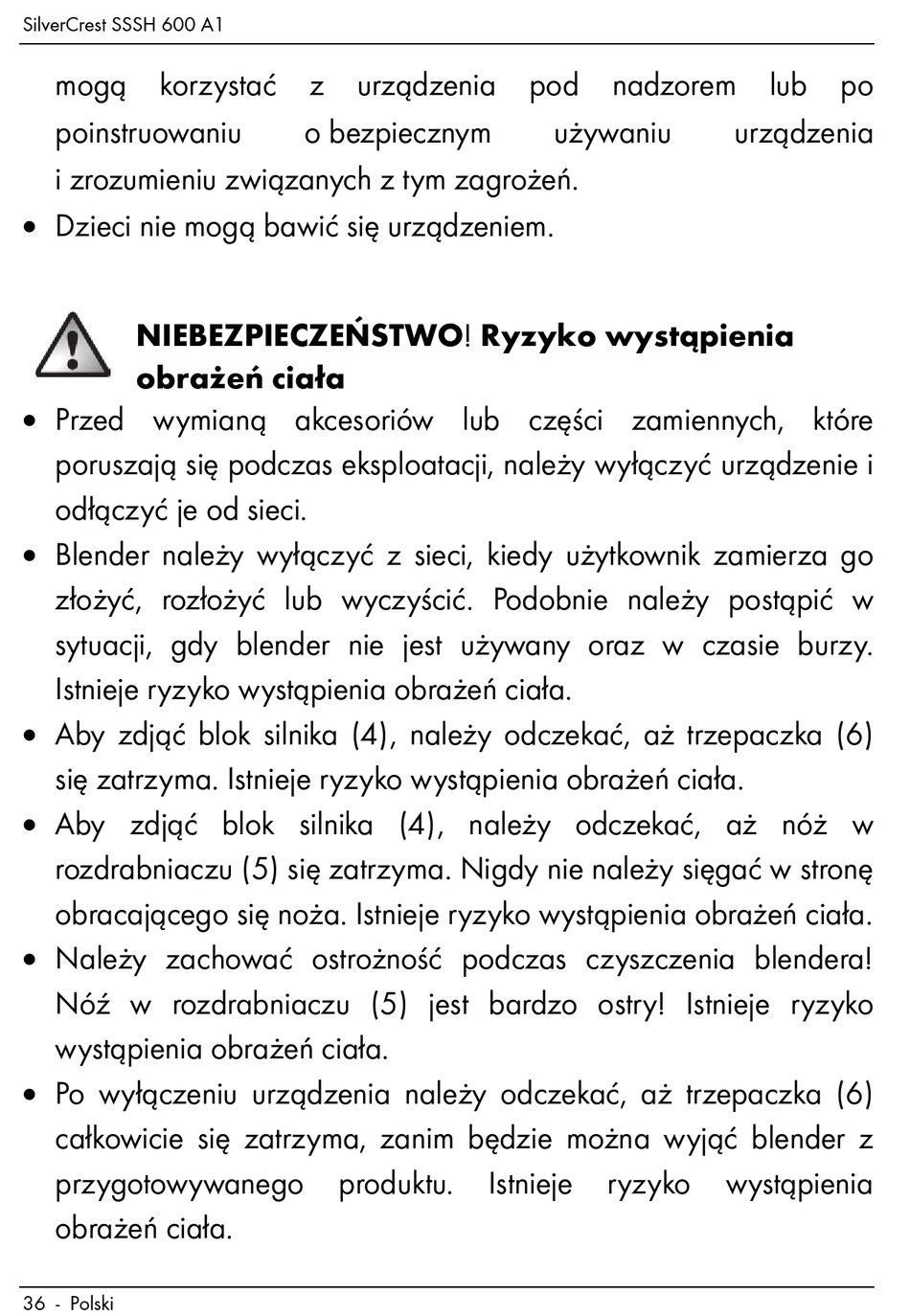 SilverCrest SSSH 600 A1

mogą korzystać z urządzenia pod nadzorem lub po poinstruowaniu o bezpiecznym używaniu urządzenia i zrozumieniu związanych z tym zagrożeń.

• Dzieci nie mogą bawić się urządzeniem.

NIEBEZPIECZEŃSTWO! Ryzyko wystąpienia obrażeń ciała

• Przed wymianą akcesoriów lub części zamiennych, które poruszają się podczas eksploatacji, należy wyłączyć urządzenie i odłączyć je od sieci.

• Blender należy wyłączyć z sieci, kiedy użytkownik zamierza go złożyć, rozłożyć lub wyczyścić. Podobnie należy postąpić w sytuacji, gdy blender nie jest używany oraz w czasie burzy. Istnieje ryzyko wystąpienia obrażeń ciała.

• Aby zdjąć blok silnika (4), należy odczekać, aż trzepaczka (6) się zatrzyma. Istnieje ryzyko wystąpienia obrażeń ciała.

• Aby zdjąć blok silnika (4), należy odczekać, aż nóż w rozdrabniaczu (5) się zatrzyma. Nigdy nie należy sięgać w stronę obracającego się noża. Istnieje ryzyko wystąpienia obrażeń ciała.

• Należy zachować ostrożność podczas czyszczenia blendera! Nóż w rozdrabniaczu (5) jest bardzo ostry! Istnieje ryzyko wystąpienia obrażeń ciała.

• Po wyłączeniu urządzenia należy odczekać, aż trzepaczka (6) całkowicie się zatrzyma, zanim będzie można wyjąć blender z przygotowywanego produktu. Istnieje ryzyko wystąpienia obrażeń ciała.

36 - Polski